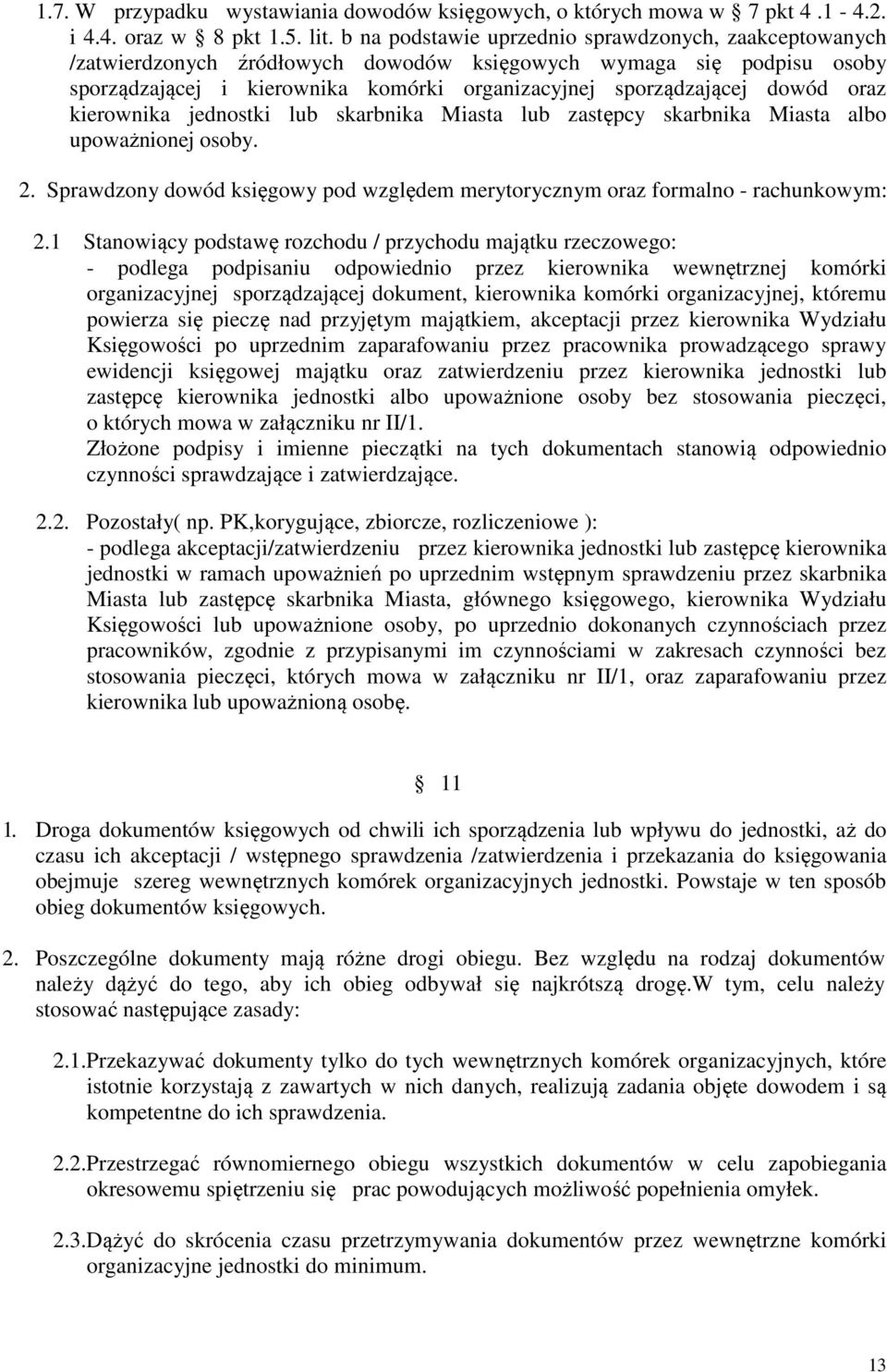 1.7. W przypadku wystawiania dowodów księgowych, o których mowa w § 7 pkt 4 .1 - 4.2. i 4.4. oraz w § 8 pkt 1.5. lit. b na podstawie uprzednio sprawdzonych, zaakceptowanych /zatwierdzonych źródłowych dowodów księgowych wymaga się podpisu osoby sporządzającej i kierownika komórki organizacyjnej sporządzającej dowód oraz kierownika jednostki lub skarbnika Miasta lub zastępcy skarbnika Miasta albo upoważnionej osoby.

2. Sprawdzony dowód księgowy pod względem merytorycznym oraz formalno - rachunkowym:

2.1 Stanowiący podstawę rozchodu / przychodu majątku rzeczowego:
- podlega podpisaniu odpowiednio przez kierownika wewnętrznej komórki organizacyjnej sporządzającej dokument, kierownika komórki organizacyjnej, któremu powierza się pieczę nad przyjętym majątkiem, akceptacji przez kierownika Wydziału Księgowości po uprzednim zaparafowaniu przez pracownika prowadzącego sprawy ewidencji księgowej majątku oraz zatwierdzeniu przez kierownika jednostki lub zastępcę kierownika jednostki albo upoważnione osoby bez stosowania pieczęci, o których mowa w załączniku nr II/1.
Złożone podpisy i imienne pieczątki na tych dokumentach stanowią odpowiednio czynności sprawdzające i zatwierdzające.

2.2. Pozostały( np. PK,korygujące, zbiorcze, rozliczeniowe ):
- podlega akceptacji/zatwierdzeniu przez kierownika jednostki lub zastępcę kierownika jednostki w ramach upoważnień po uprzednim wstępnym sprawdzeniu przez skarbnika Miasta lub zastępcę skarbnika Miasta, głównego księgowego, kierownika Wydziału Księgowości lub upoważnione osoby, po uprzednio dokonanych czynnościach przez pracowników, zgodnie z przypisanymi im czynnościami w zakresach czynności bez stosowania pieczęci, których mowa w załączniku nr II/1, oraz zaparafowaniu przez kierownika lub upoważnioną osobę.

§ 11

1. Droga dokumentów księgowych od chwili ich sporządzenia lub wpływu do jednostki, aż do czasu ich akceptacji / wstępnego sprawdzenia /zatwierdzenia i przekazania do księgowania obejmuje szereg wewnętrznych komórek organizacyjnych jednostki. Powstaje w ten sposób obieg dokumentów księgowych.

2. Poszczególne dokumenty mają różne drogi obiegu. Bez względu na rodzaj dokumentów należy dążyć do tego, aby ich obieg odbywał się najkrótszą drogę.W tym, celu należy stosować następujące zasady:

2.1.Przekazywać dokumenty tylko do tych wewnętrznych komórek organizacyjnych, które istotnie korzystają z zawartych w nich danych, realizują zadania objęte dowodem i są kompetentne do ich sprawdzenia.

2.2.Przestrzegać równomiernego obiegu wszystkich dokumentów w celu zapobiegania okresowemu spiętrzeniu się prac powodujących możliwość popełnienia omyłek.

2.3.Dążyć do skrócenia czasu przetrzymywania dokumentów przez wewnętrzne komórki organizacyjne jednostki do minimum.

13